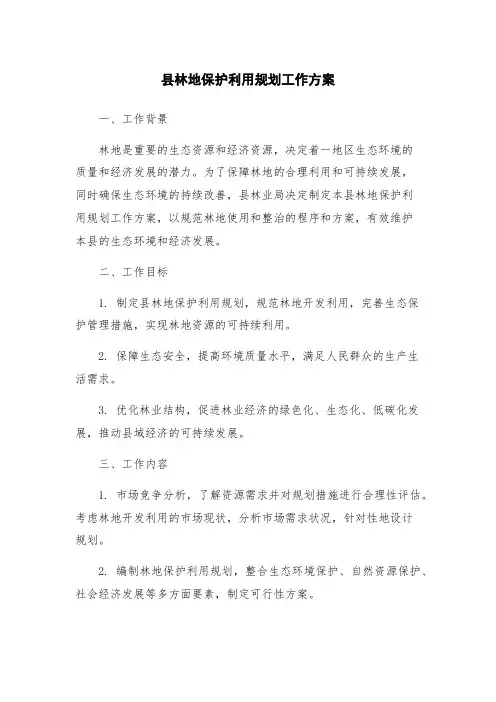 县林地保护利用规划工作方案

一、工作背景

林地是重要的生态资源和经济资源，决定着一地区生态环境的质量和经济发展的潜力。为了保障林地的合理利用和可持续发展，同时确保生态环境的持续改善，县林业局决定制定本县林地保护利用规划工作方案，以规范林地使用和整治的程序和方案，有效维护本县的生态环境和经济发展。

二、工作目标

1. 制定县林地保护利用规划，规范林地开发利用，完善生态保护管理措施，实现林地资源的可持续利用。

2. 保障生态安全，提高环境质量水平，满足人民群众的生产生活需求。

3. 优化林业结构，促进林业经济的绿色化、生态化、低碳化发展，推动县域经济的可持续发展。

三、工作内容

1. 市场竞争分析，了解资源需求并对规划措施进行合理性评估。考虑林地开发利用的市场现状，分析市场需求状况，针对性地设计规划。

2. 编制林地保护利用规划，整合生态环境保护、自然资源保护、社会经济发展等多方面要素，制定可行性方案。